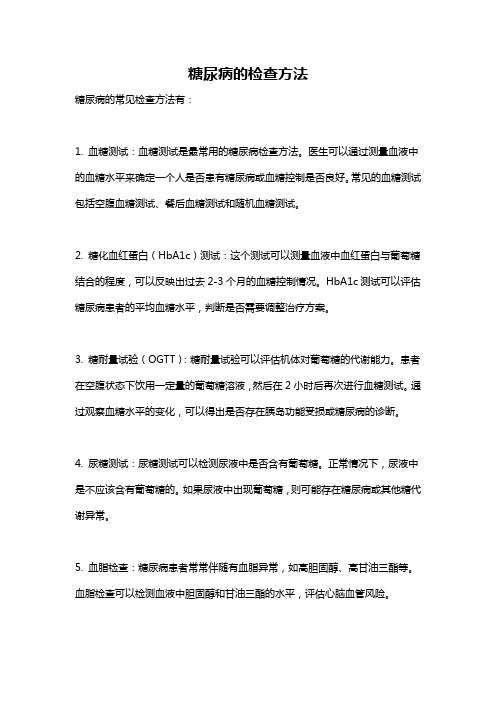 糖尿病的检查方法

糖尿病的常见检查方法有：

1. 血糖测试：血糖测试是最常用的糖尿病检查方法。医生可以通过测量血液中的血糖水平来确定一个人是否患有糖尿病或血糖控制是否良好。常见的血糖测试包括空腹血糖测试、餐后血糖测试和随机血糖测试。

2. 糖化血红蛋白（HbA1c）测试：这个测试可以测量血液中血红蛋白与葡萄糖结合的程度，可以反映出过去 2-3 个月的血糖控制情况。HbA1c 测试可以评估糖尿病患者的平均血糖水平，判断是否需要调整治疗方案。

3. 糖耐量试验（OGTT）：糖耐量试验可以评估机体对葡萄糖的代谢能力。患者在空腹状态下饮用一定量的葡萄糖溶液，然后在 2 小时后再次进行血糖测试。通过观察血糖水平的变化，可以得出是否存在胰岛功能受损或糖尿病的诊断。

4. 尿糖测试：尿糖测试可以检测尿液中是否含有葡萄糖。正常情况下，尿液中是不应该含有葡萄糖的。如果尿液中出现葡萄糖，则可能存在糖尿病或其他糖代谢异常。

5. 血脂检查：糖尿病患者常常伴随有血脂异常，如高胆固醇、高甘油三酯等。血脂检查可以检测血液中胆固醇和甘油三酯的水平，评估心脑血管风险。